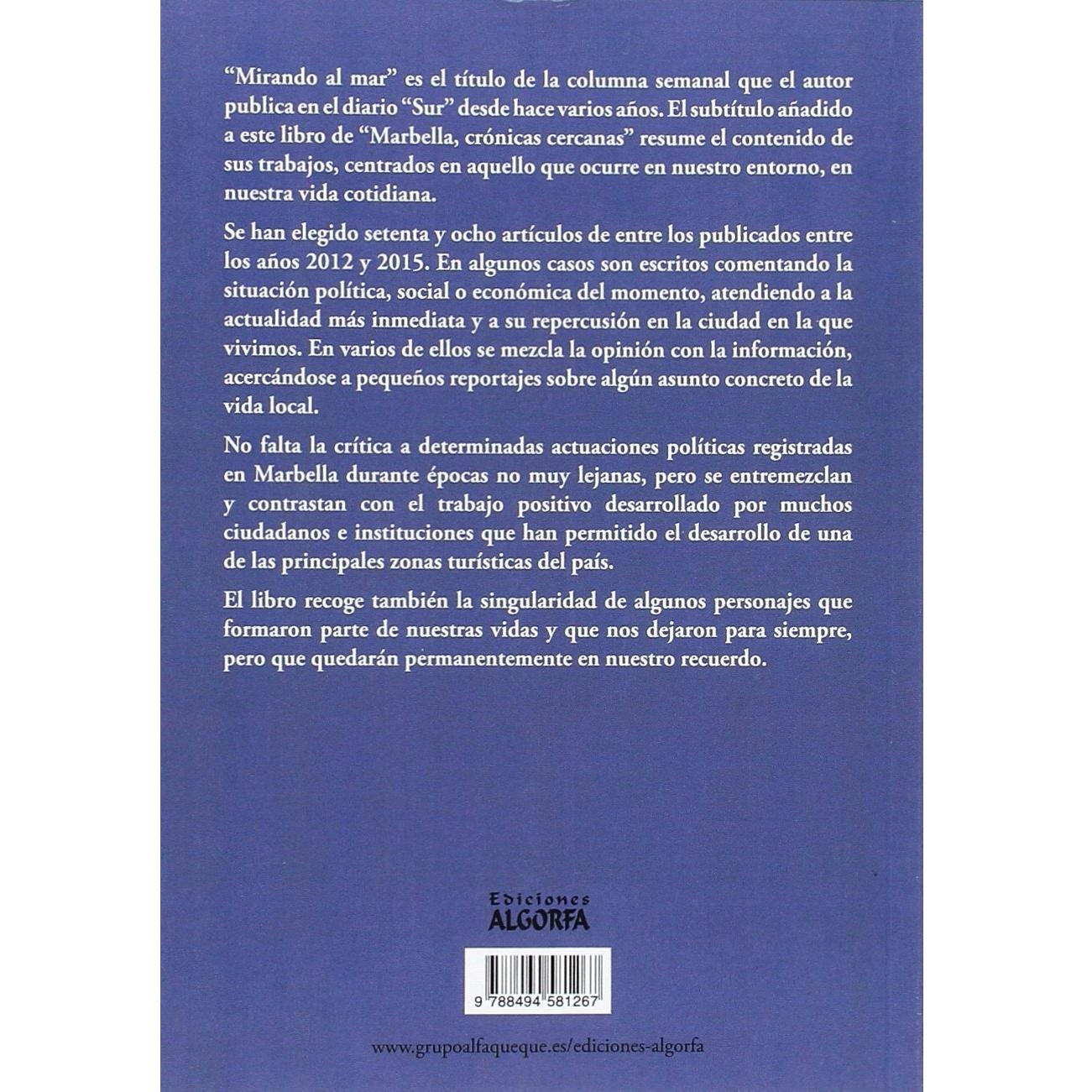 "Mirando al mar" es el título de la columna semanal que el autor publica en el diario "Sur" desde hace varios años. El subtítulo añadido a este libro de "Marbella, crónicas cercanas" resume el contenido de sus trabajos, centrados en aquello que ocurre en nuestro entorno, en nuestra vida cotidiana.

Se han elegido setenta y ocho artículos de entre los publicados entre los años 2012 y 2015. En algunos casos son escritos comentando la situación política, social o económica del momento, atendiendo a la actualidad más inmediata y a su repercusión en la ciudad en la que vivimos. En varios de ellos se mezcla la opinión con la información, acercándose a pequeños reportajes sobre algún asunto concreto de la vida local.

No falta la crítica a determinadas actuaciones políticas registradas en Marbella durante épocas no muy lejanas, pero se entremezclan y contrastan con el trabajo positivo desarrollado por muchos ciudadanos e instituciones que han permitido el desarrollo de una de las principales zonas turísticas del país.

El libro recoge también la singularidad de algunos personajes que formaron parte de nuestras vidas y que nos dejaron para siempre, pero que quedarán permanentemente en nuestro recuerdo.

Ediciones
ALGORFA

9 788494 581267

www.grupoalfaqueque.es/ediciones-algorfa